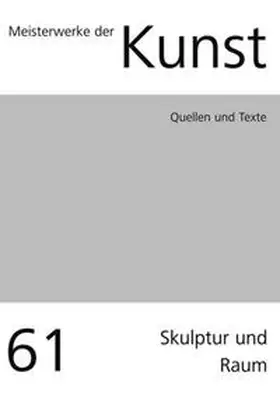 Meisterwerke der Kunst

Quellen und Texte

61

Skulptur und Raum